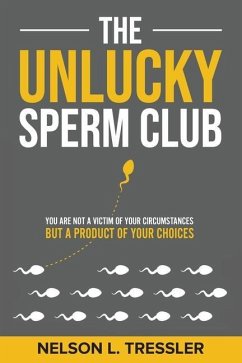 THE
UNLUCKY
SPERM CLUB

YOU ARE NOT A VICTIM OF YOUR CIRCUMSTANCES
BUT A PRODUCT OF YOUR CHOICES

NELSON L. TRESSLER